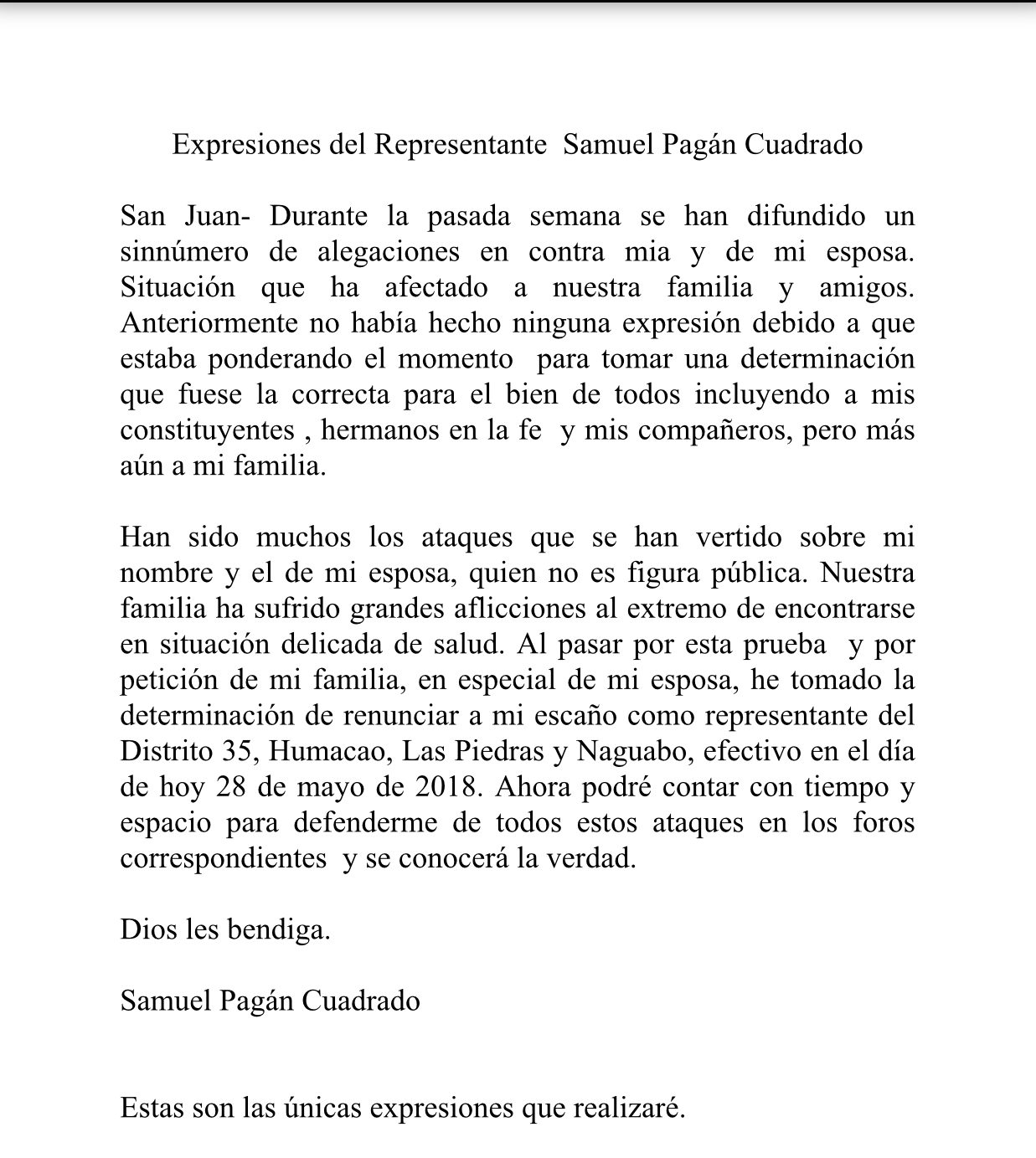 Expresiones del Representante Samuel Pagán Cuadrado

San Juan- Durante la pasada semana se han difundido un sinnúmero de alegaciones en contra mia y de mi esposa. Situación que ha afectado a nuestra familia y amigos. Anteriormente no había hecho ninguna expresión debido a que estaba ponderando el momento para tomar una determinación que fuese la correcta para el bien de todos incluyendo a mis constituyentes , hermanos en la fe y mis compañeros, pero más aún a mi familia.

Han sido muchos los ataques que se han vertido sobre mi nombre y el de mi esposa, quien no es figura pública. Nuestra familia ha sufrido grandes aflicciones al extremo de encontrarse en situación delicada de salud. Al pasar por esta prueba y por petición de mi familia, en especial de mi esposa, he tomado la determinación de renunciar a mi escaño como representante del Distrito 35, Humacao, Las Piedras y Naguabo, efectivo en el día de hoy 28 de mayo de 2018. Ahora podré contar con tiempo y espacio para defenderme de todos estos ataques en los foros correspondientes y se conocerá la verdad.

Dios les bendiga.

Samuel Pagán Cuadrado

Estas son las únicas expresiones que realizaré.